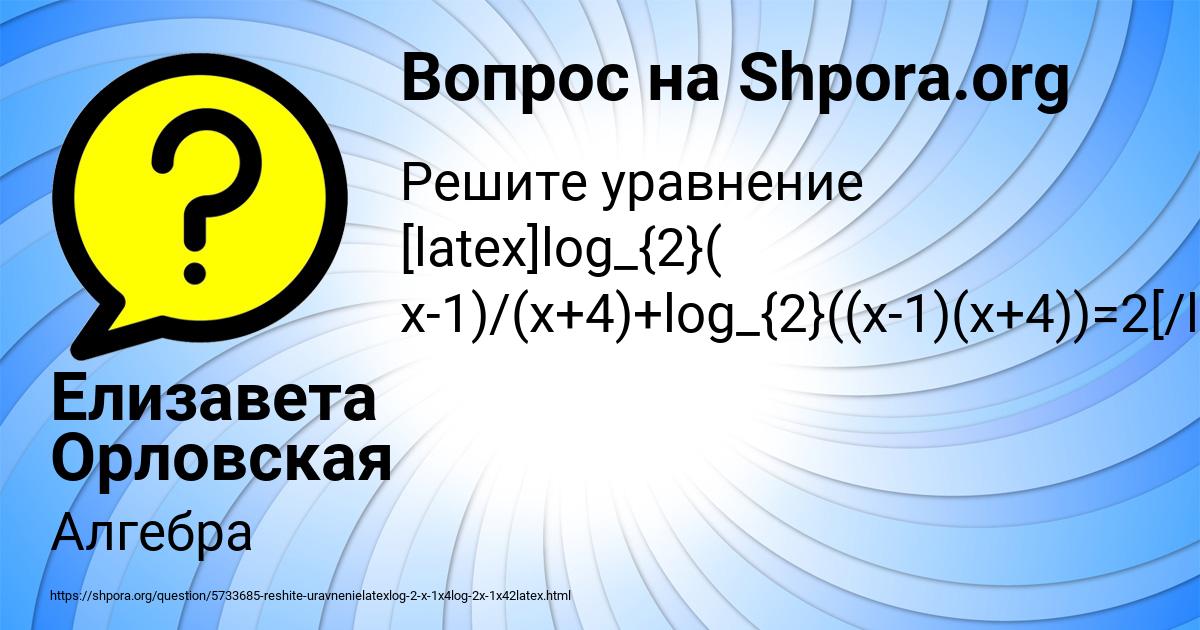 Вопрос на Shpora.org

Решите уравнение [latex]log_{2}( x-1)/(x+4)+log_{2}((x-1)(x+4))=2[/l

Елизавета Орловская

Алгебра

https://shpora.org/question/5733685-reshite-uravnenielatexlog-2-x-1x4log-2x-1x42latex.html